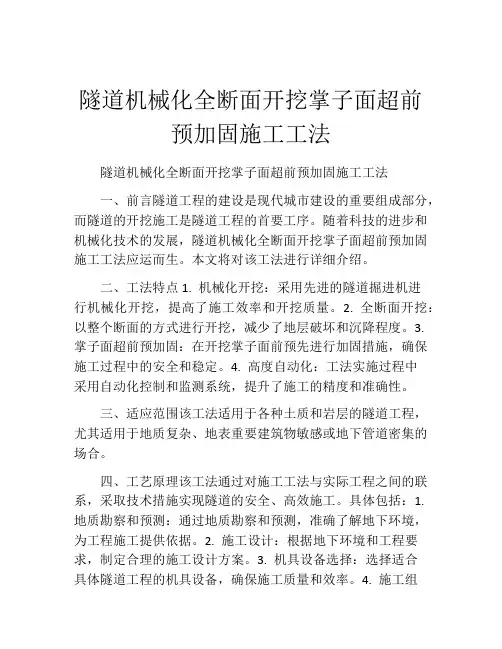 隧道机械化全断面开挖掌子面超前预加固施工工法

隧道机械化全断面开挖掌子面超前预加固施工工法

一、前言隧道工程的建设是现代城市建设的重要组成部分，而隧道的开挖施工是隧道工程的首要工序。随着科技的进步和机械化技术的发展，隧道机械化全断面开挖掌子面超前预加固施工工法应运而生。本文将对该工法进行详细介绍。

二、工法特点 1. 机械化开挖：采用先进的隧道掘进机进行机械化开挖，提高了施工效率和开挖质量。2. 全断面开挖：以整个断面的方式进行开挖，减少了地层破坏和沉降程度。3. 掌子面超前预加固：在开挖掌子面前预先进行加固措施，确保施工过程中的安全和稳定。4. 高度自动化：工法实施过程中采用自动化控制和监测系统，提升了施工的精度和准确性。

三、适应范围该工法适用于各种土质和岩层的隧道工程，尤其适用于地质复杂、地表重要建筑物敏感或地下管道密集的场合。

四、工艺原理该工法通过对施工工法与实际工程之间的联系，采取技术措施实现隧道的安全、高效施工。具体包括：1. 地质勘察和预测：通过地质勘察和预测，准确了解地下环境，为工程施工提供依据。2. 施工设计：根据地下环境和工程要求，制定合理的施工设计方案。3. 机具设备选择：选择适合具体隧道工程的机具设备，确保施工质量和效率。4. 施工组